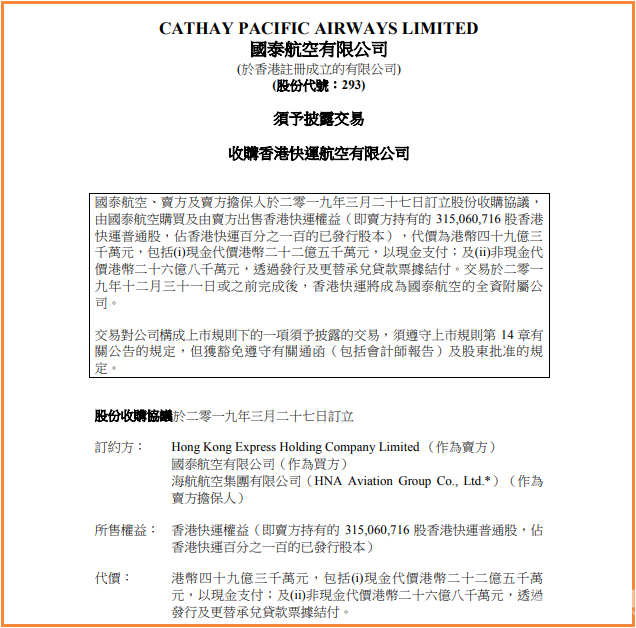 CATHAY PACIFIC AIRWAYS LIMITED
國泰航空有限公司
(於香港註冊成立的有限公司)
(股份代號：293)

須予披露交易

收購香港快運航空有限公司

國泰航空、賣方及賣方擔保人於二零一九年三月二十七日訂立股份收購協議，由國泰航空購買及由賣方出售香港快運權益（即賣方持有的 315,060,716 股香港快運普通股，佔香港快運百分之一百的已發行股本），代價為港幣四十九億三千萬元，包括(i)現金代價港幣二十二億五千萬元，以現金支付；及(ii)非現金代價港幣二十六億八千萬元，透過發行及更替承兌貸款票據結付。交易於二零一九年十二月三十一日或之前完成後，香港快運將成為國泰航空的全資附屬公司。

交易對公司構成上市規則下的一項須予披露的交易，須遵守上市規則第 14 章有關公告的規定，但獲豁免遵守有關通函（包括會計師報告）及股東批准的規定。

股份收購協議於二零一九年三月二十七日訂立

訂約方： Hong Kong Express Holding Company Limited （作為賣方）
國泰航空有限公司（作為買方）
海航航空集團有限公司（HNA Aviation Group Co., Ltd.*）（作為賣方擔保人）

所售權益： 香港快運權益（即賣方持有的 315,060,716 股香港快運普通股，佔香港快運百分之一百的已發行股本）

代價： 港幣四十九億三千萬元，包括(i)現金代價港幣二十二億五千萬元，以現金支付；及(ii)非現金代價港幣二十六億八千萬元，透過發行及更替承兌貸款票據結付。